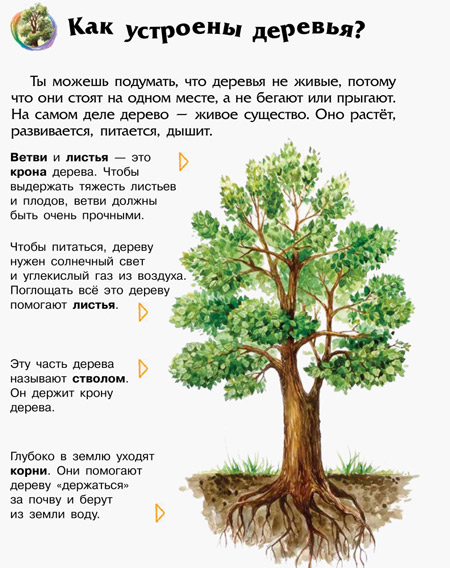 Как устроены деревья?

Ты можешь подумать, что деревья не живые, потому что они стоят на одном месте, а не бегают или прыгают. На самом деле дерево — живое существо. Оно растёт, развивается, питается, дышит.

Ветви и листья — это крона дерева. Чтобы выдержать тяжесть листьев и плодов, ветви должны быть очень прочными.

Чтобы питаться, дереву нужен солнечный свет и углекислый газ из воздуха. Поглощать всё это дереву помогают листья.

Эту часть дерева называют стволом. Он держит крону дерева.

Глубоко в землю уходят корни. Они помогают дереву «держаться» за почву и берут из земли воду.